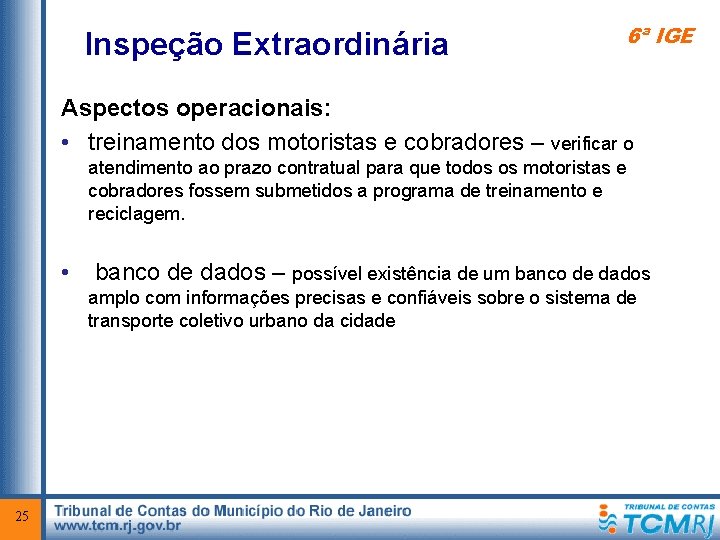 Inspeção Extraordinária

6ª IGE

Aspectos operacionais:

• treinamento dos motoristas e cobradores – verificar o atendimento ao prazo contratual para que todos os motoristas e cobradores fossem submetidos a programa de treinamento e reciclagem.

• banco de dados – possível existência de um banco de dados amplo com informações precisas e confiáveis sobre o sistema de transporte coletivo urbano da cidade

25

Tribunal de Contas do Município do Rio de Janeiro
www.tcm.rj.gov.br

TRIBUNAL DE CONTAS
TCMRJ